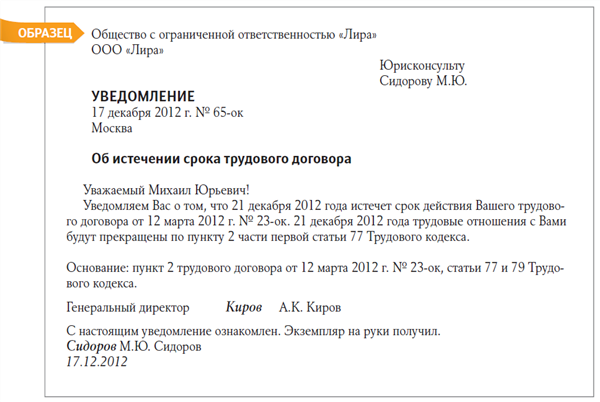 ОБРАЗЕЦ

Общество с ограниченной ответственностью «Лира»
ООО «Лира»

Юрисконсульту
Сидорову М.Ю.

УВЕДОМЛЕНИЕ
17 декабря 2012 г. № 65-ок
Москва

Об истечении срока трудового договора

Уважаемый Михаил Юрьевич!
Уведомляем Вас о том, что 21 декабря 2012 года истечет срок действия Вашего трудового договора от 12 марта 2012 г. № 23-ок. 21 декабря 2012 года трудовые отношения с Вами будут прекращены по пункту 2 части первой статьи 77 Трудового кодекса.

Основание: пункт 2 трудового договора от 12 марта 2012 г. № 23-ок, статьи 77 и 79 Трудового кодекса.

Генеральный директор Киров А.К. Киров

С настоящим уведомление ознакомлен. Экземпляр на руки получил.
Сидоров М.Ю. Сидоров
17.12.2012